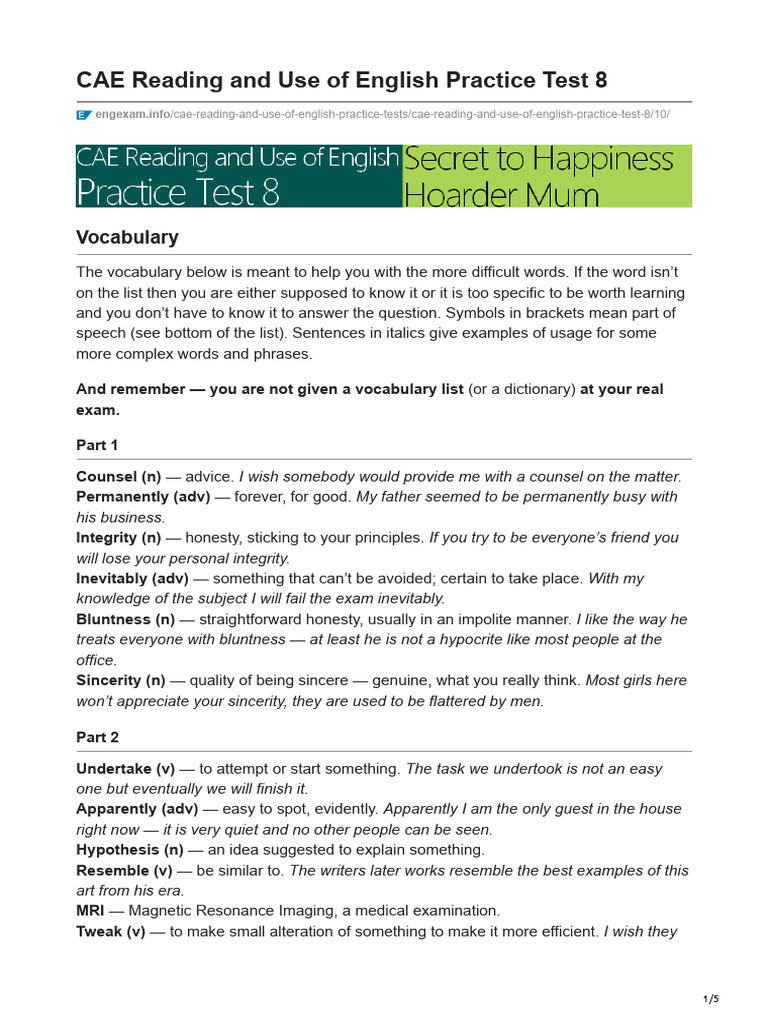 CAE Reading and Use of English Practice Test 8

engexam.info/cae-reading-and-use-of-english-practice-tests/cae-reading-and-use-of-english-practice-test-8/10/

CAE Reading and Use of English Practice Test 8

Secret to Happiness Hoarder Mum

Vocabulary

The vocabulary below is meant to help you with the more difficult words. If the word isn't on the list then you are either supposed to know it or it is too specific to be worth learning and you don't have to know it to answer the question. Symbols in brackets mean part of speech (see bottom of the list). Sentences in italics give examples of usage for some more complex words and phrases.

And remember — you are not given a vocabulary list (or a dictionary) at your real exam.

Part 1

Counsel (n) — advice. I wish somebody would provide me with a counsel on the matter.
Permanently (adv) — forever, for good. My father seemed to be permanently busy with his business.
Integrity (n) — honesty, sticking to your principles. If you try to be everyone's friend you will lose your personal integrity.
Inevitably (adv) — something that can't be avoided; certain to take place. With my knowledge of the subject I will fail the exam inevitably.
Bluntness (n) — straightforward honesty, usually in an impolite manner. I like the way he treats everyone with bluntness — at least he is not a hypocrite like most people at the office.
Sincerity (n) — quality of being sincere — genuine, what you really think. Most girls here won't appreciate your sincerity, they are used to be flattered by men.

Part 2

Undertake (v) — to attempt or start something. The task we undertook is not an easy one but eventually we will finish it.
Apparently (adv) — easy to spot, evidently. Apparently I am the only guest in the house right now — it is very quiet and no other people can be seen.
Hypothesis (n) — an idea suggested to explain something.
Resemble (v) — be similar to. The writers later works resemble the best examples of this art from his era.
MRI — Magnetic Resonance Imaging, a medical examination.
Tweak (v) — to make small alteration of something to make it more efficient. I wish they

1/5